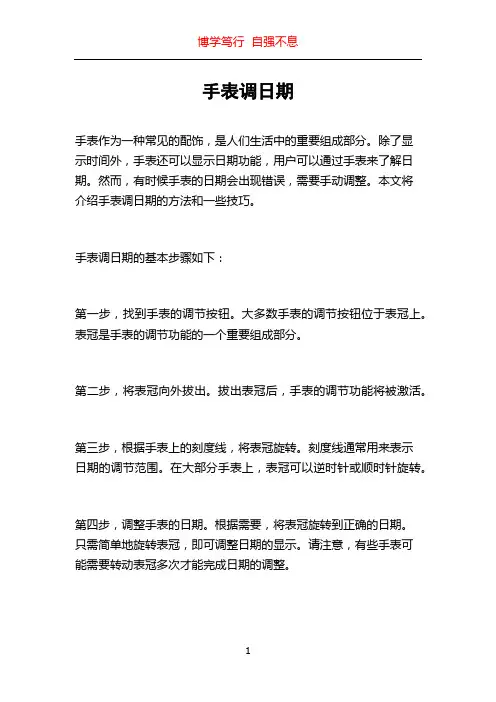 博学笃行 自强不息

手表调日期

手表作为一种常见的配饰，是人们生活中的重要组成部分。除了显示时间外，手表还可以显示日期功能，用户可以通过手表来了解日期。然而，有时候手表的日期会出现错误，需要手动调整。本文将介绍手表调日期的方法和一些技巧。

手表调日期的基本步骤如下：

第一步，找到手表的调节按钮。大多数手表的调节按钮位于表冠上。表冠是手表的调节功能的一个重要组成部分。

第二步，将表冠向外拔出。拔出表冠后，手表的调节功能将被激活。

第三步，根据手表上的刻度线，将表冠旋转。刻度线通常用来表示日期的调节范围。在大部分手表上，表冠可以逆时针或顺时针旋转。

第四步，调整手表的日期。根据需要，将表冠旋转到正确的日期。只需简单地旋转表冠，即可调整日期的显示。请注意，有些手表可能需要转动表冠多次才能完成日期的调整。

1